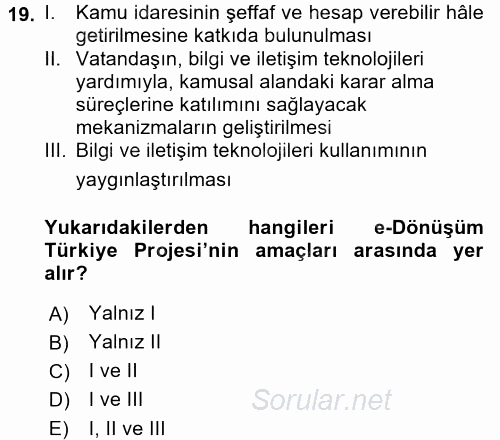 19. I. Kamu idaresinin şeffaf ve hesap verebilir hâle getirilmesine katkıda bulunulması

II. Vatandaşın, bilgi ve iletişim teknolojileri yardımıyla, kamusal alandaki karar alma süreçlerine katılımını sağlayacak mekanizmaların geliştirilmesi

III. Bilgi ve iletişim teknolojileri kullanımının yaygınlaştırılması

Yukarıdakilerden hangileri e-Dönüşüm Türkiye Projesi'nin amaçları arasında yer alır?

A) Yalnız I
B) Yalnız II
C) I ve II
D) I ve III
E) I, II ve III

Sorular.net